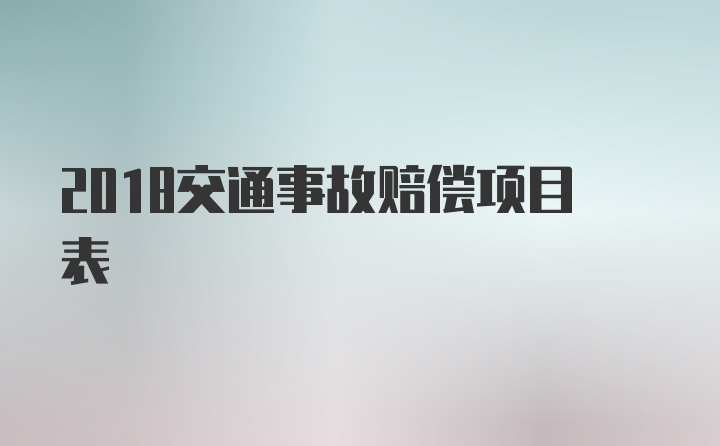 2018交通事故赔偿项目表